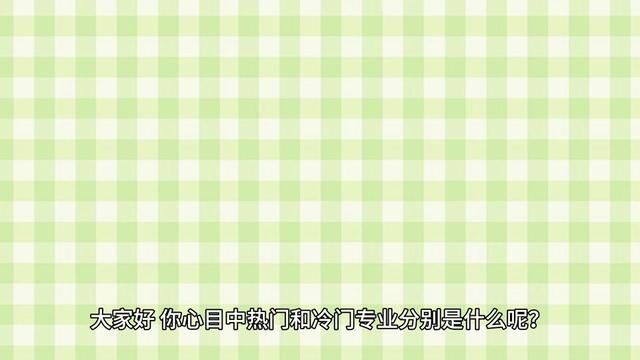 大家好 你心目中热门和冷门专业分别是什么呢?